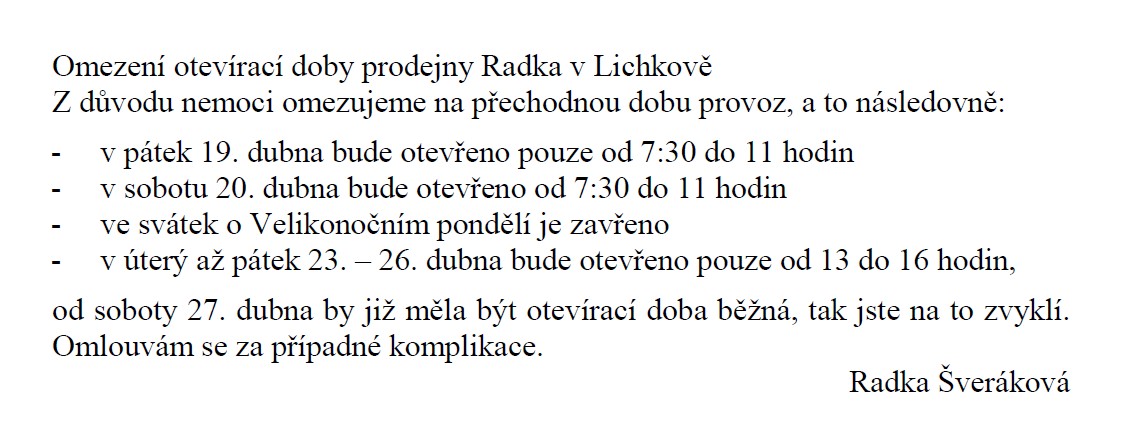 Omezení otevírací doby prodejny Radka v Lichkově
Z důvodu nemoci omezujeme na přechodnou dobu provoz, a to následovně:

- v pátek 19. dubna bude otevřeno pouze od 7:30 do 11 hodin
- v sobotu 20. dubna bude otevřeno od 7:30 do 11 hodin
- ve svátek o Velikonočním pondělí je zavřeno
- v úterý až pátek 23. – 26. dubna bude otevřeno pouze od 13 do 16 hodin,

od soboty 27. dubna by již měla být otevírací doba běžná, tak jste na to zvyklí. Omlouvám se za případné komplikace.

Radka Šveráková